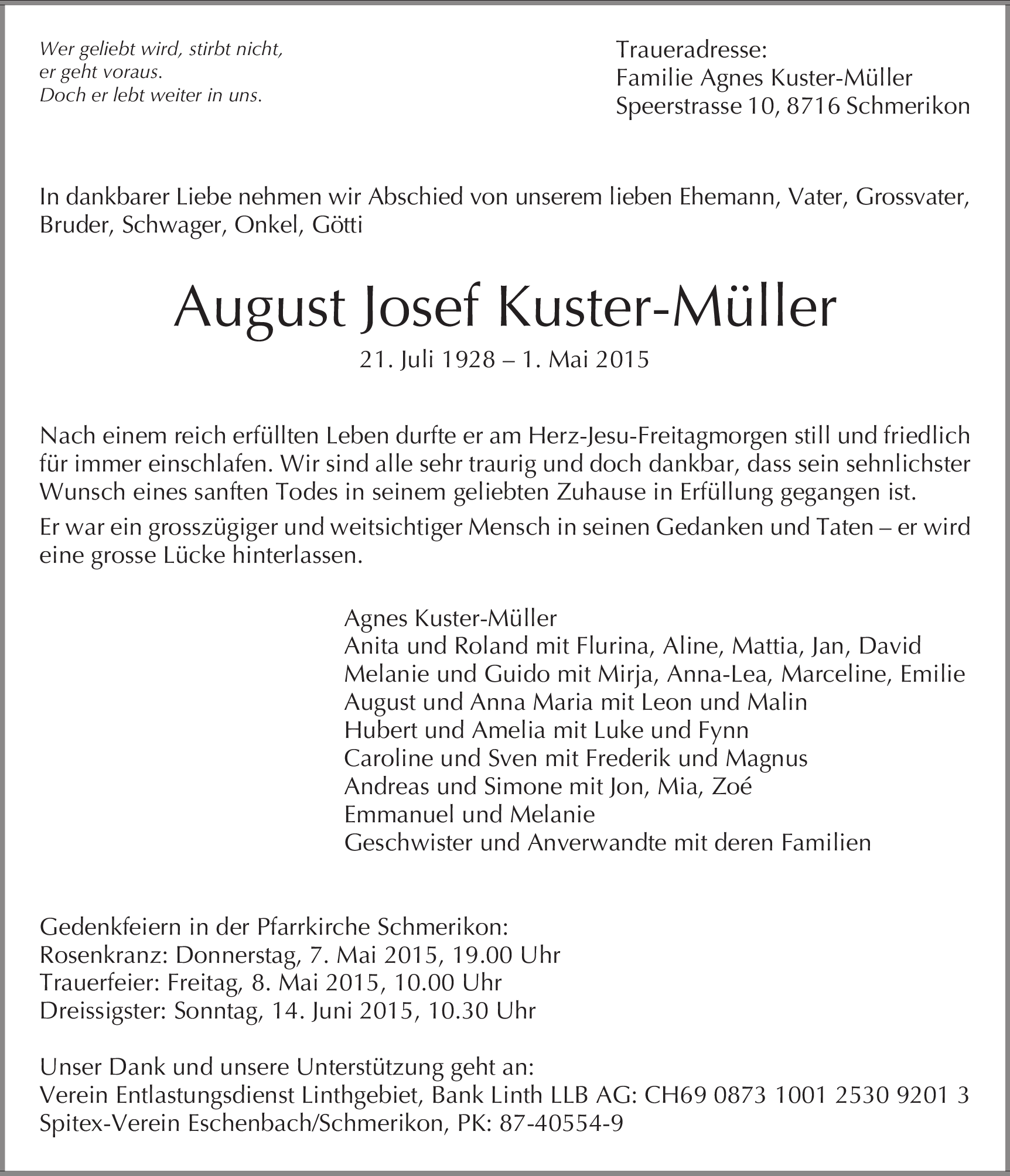 Wer geliebt wird, stirbt nicht,
er geht voraus.
Doch er lebt weiter in uns.

Traueradresse:
Familie Agnes Kuster-Müller
Speerstrasse 10, 8716 Schmerikon

In dankbarer Liebe nehmen wir Abschied von unserem lieben Ehemann, Vater, Grossvater, Bruder, Schwager, Onkel, Götti

August Josef Kuster-Müller

21. Juli 1928 – 1. Mai 2015

Nach einem reich erfüllten Leben durfte er am Herz-Jesu-Freitagmorgen still und friedlich für immer einschlafen. Wir sind alle sehr traurig und doch dankbar, dass sein sehnlichster Wunsch eines sanften Todes in seinem geliebten Zuhause in Erfüllung gegangen ist.

Er war ein grosszügiger und weitsichtiger Mensch in seinen Gedanken und Taten – er wird eine grosse Lücke hinterlassen.

Agnes Kuster-Müller
Anita und Roland mit Flurina, Aline, Mattia, Jan, David
Melanie und Guido mit Mirja, Anna-Lea, Marceline, Emilie
August und Anna Maria mit Leon und Malin
Hubert und Amelia mit Luke und Fynn
Caroline und Sven mit Frederik und Magnus
Andreas und Simone mit Jon, Mia, Zoé
Emmanuel und Melanie
Geschwister und Anverwandte mit deren Familien

Gedenkfeiern in der Pfarrkirche Schmerikon:
Rosenkranz: Donnerstag, 7. Mai 2015, 19.00 Uhr
Trauerfeier: Freitag, 8. Mai 2015, 10.00 Uhr
Dreissigster: Sonntag, 14. Juni 2015, 10.30 Uhr

Unser Dank und unsere Unterstützung geht an:
Verein Entlastungsdienst Linthgebiet, Bank Linth LLB AG: CH69 0873 1001 2530 9201 3
Spitex-Verein Eschenbach/Schmerikon, PK: 87-40554-9